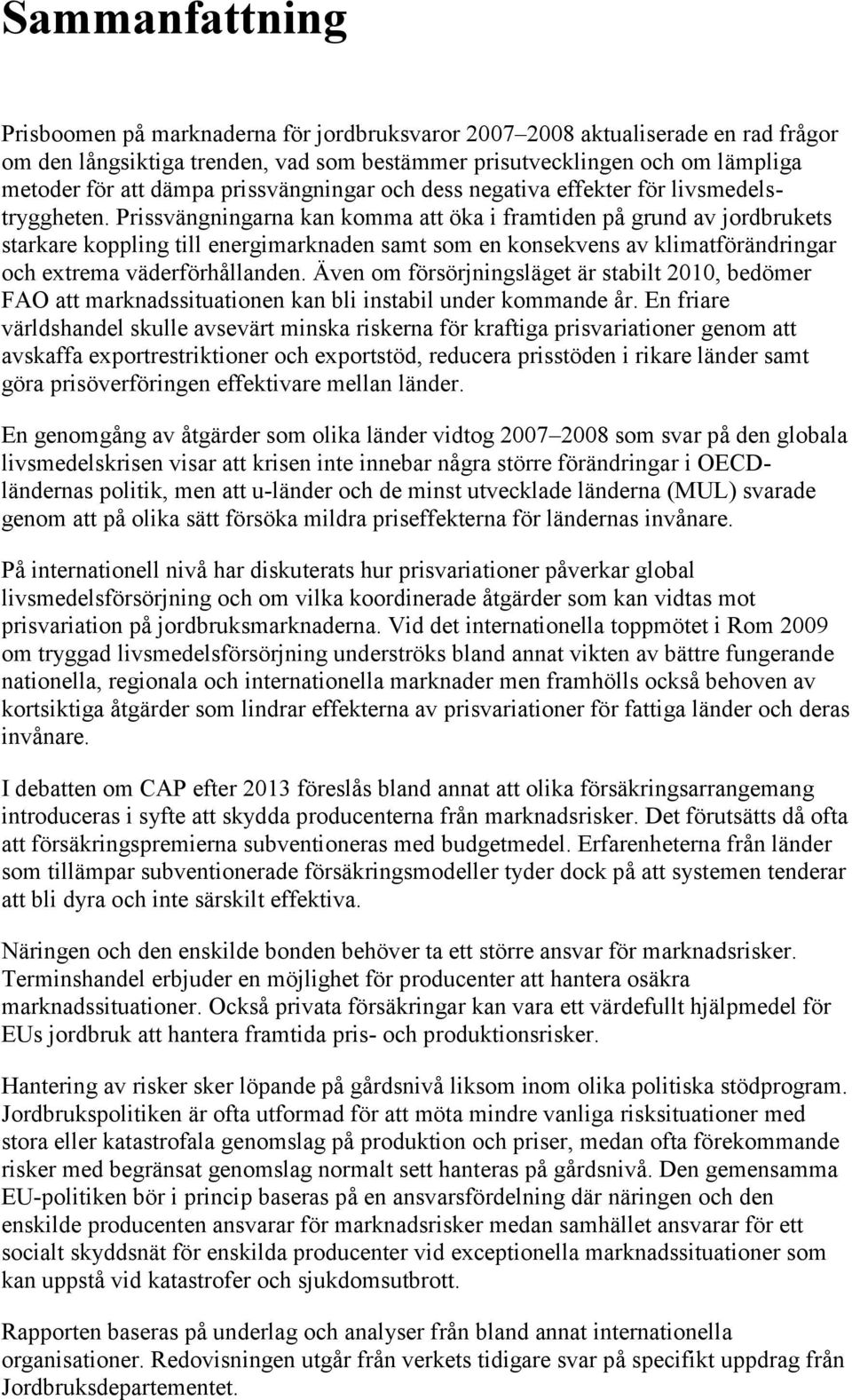 Sammanfattning

Prisboomen på marknaderna för jordbruksvaror 2007–2008 aktualiserade en rad frågor om den långsiktiga trenden, vad som bestämmer prisutvecklingen och om lämpliga metoder för att dämpa prissvängningar och dess negativa effekter för livsmedelstryggheten. Prissvängningarna kan komma att öka i framtiden på grund av jordbrukets starkare koppling till energimarknaden samt som en konsekvens av klimatförändringar och extrema väderförhållanden. Även om försörjningsläget är stabilt 2010, bedömer FAO att marknadssituationen kan bli instabil under kommande år. En friare världshandel skulle avsevärt minska riskerna för kraftiga prisvariationer genom att avskaffa exportrestriktioner och exportstöd, reducera prisstöden i rikare länder samt göra prisöverföringen effektivare mellan länder.

En genomgång av åtgärder som olika länder vidtog 2007–2008 som svar på den globala livsmedelskrisen visar att krisen inte innebar några större förändringar i OECD-ländernas politik, men att u-länder och de minst utvecklade länderna (MUL) svarade genom att på olika sätt försöka mildra priseffekterna för ländernas invånare.

På internationell nivå har diskuterats hur prisvariationer påverkar global livsmedelsförsörjning och om vilka koordinerade åtgärder som kan vidtas mot prisvariation på jordbruksmarknaderna. Vid det internationella toppmötet i Rom 2009 om tryggad livsmedelsförsörjning underströks bland annat vikten av bättre fungerande nationella, regionala och internationella marknader men framhölls också behoven av kortsiktiga åtgärder som lindrar effekterna av prisvariationer för fattiga länder och deras invånare.

I debatten om CAP efter 2013 föreslås bland annat att olika försäkringsarrangemang introduceras i syfte att skydda producenterna från marknadsrisker. Det förutsätts då ofta att försäkringspremierna subventioneras med budgetmedel. Erfarenheterna från länder som tillämpar subventionerade försäkringsmodeller tyder dock på att systemen tenderar att bli dyra och inte särskilt effektiva.

Näringen och den enskilde bonden behöver ta ett större ansvar för marknadsrisker. Terminshandel erbjuder en möjlighet för producenter att hantera osäkra marknadssituationer. Också privata försäkringar kan vara ett värdefullt hjälpmedel för EUs jordbruk att hantera framtida pris- och produktionsrisker.

Hantering av risker sker löpande på gårdsnivå liksom inom olika politiska stödprogram. Jordbrukspolitiken är ofta utformad för att möta mindre vanliga risksituationer med stora eller katastrofala genomslag på produktion och priser, medan ofta förekommande risker med begränsat genomslag normalt sett hanteras på gårdsnivå. Den gemensamma EU-politiken bör i princip baseras på en ansvarsfördelning där näringen och den enskilde producenten ansvarar för marknadsrisker medan samhället ansvarar för ett socialt skyddsnät för enskilda producenter vid exceptionella marknadssituationer som kan uppstå vid katastrofer och sjukdomsutbrott.

Rapporten baseras på underlag och analyser från bland annat internationella organisationer. Redovisningen utgår från verkets tidigare svar på specifikt uppdrag från Jordbruksdepartementet.